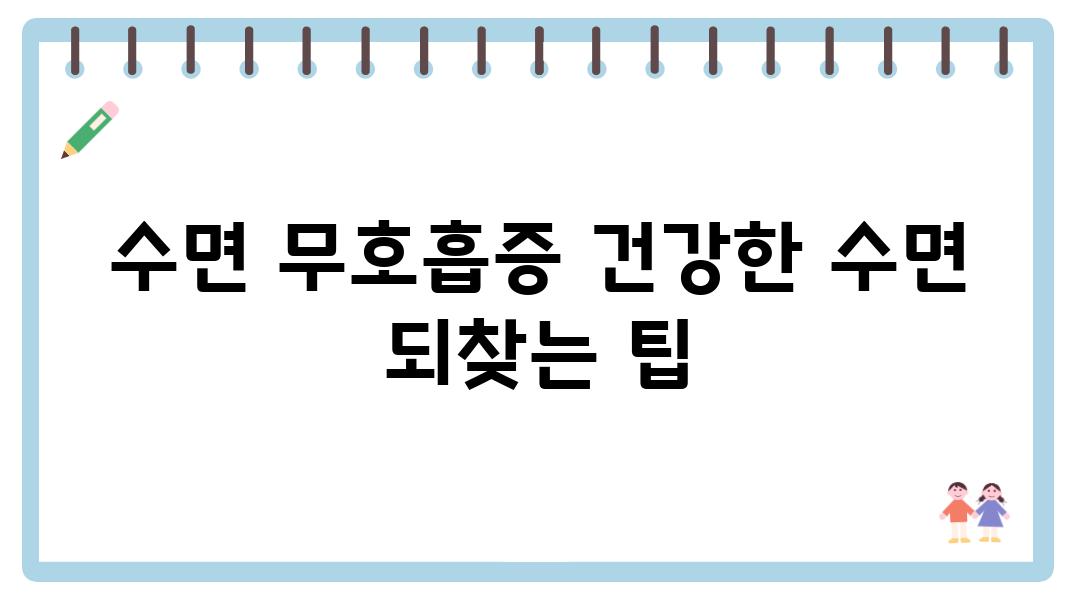 수면 무호흡증 건강한 수면 되찾는 팁